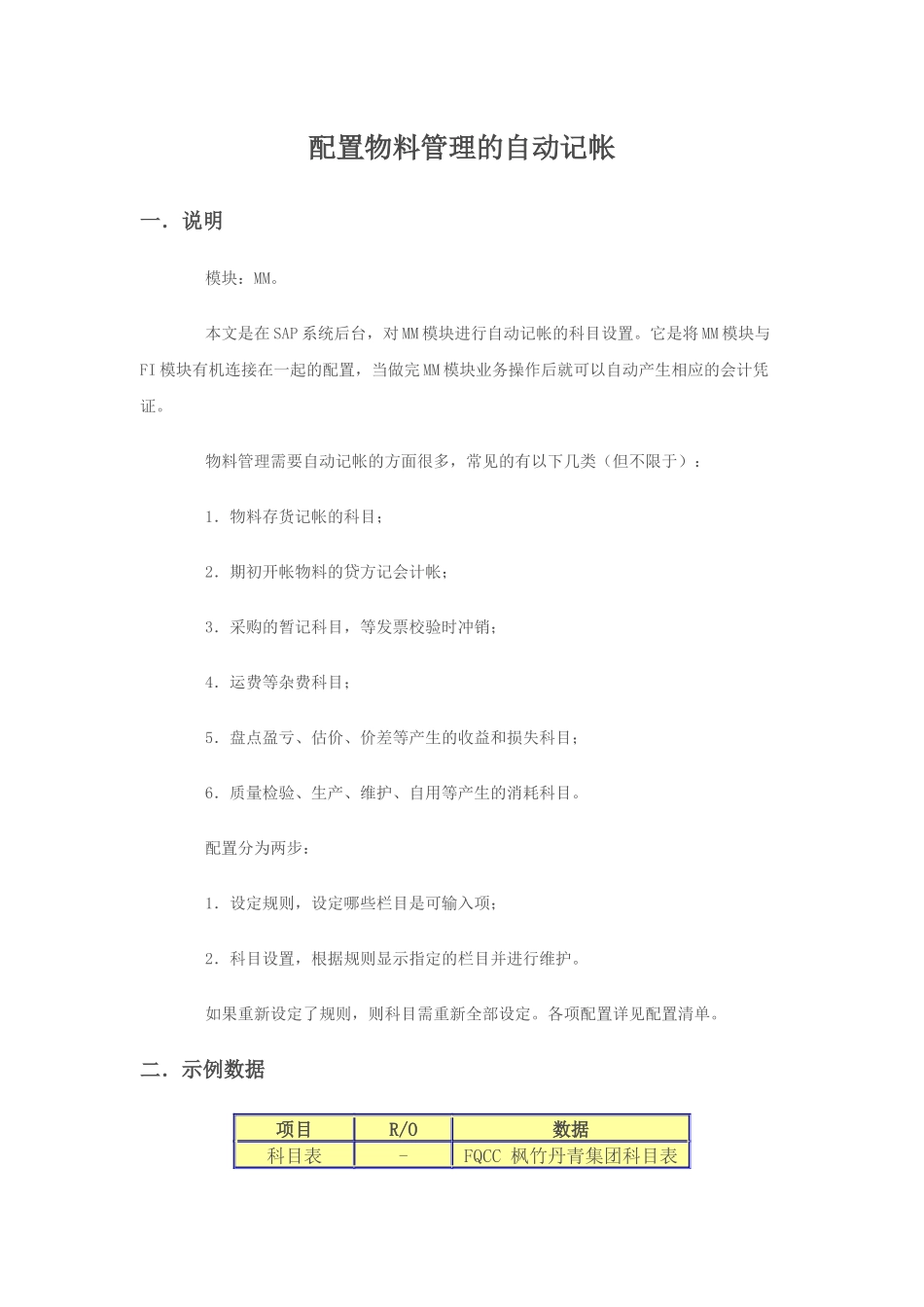 配置物料管理的自动记帐

一．说明

模块：MM。

本文是在SAP系统后台，对MM模块进行自动记帐的科目设置。它是将MM模块与FI模块有机连接在一起的配置，当做完MM模块业务操作后就可以自动产生相应的会计凭证。

物料管理需要自动记帐的方面很多，常见的有以下几类（但不限于）：

1．物料存货记帐的科目；

2．期初开帐物料的贷方记会计帐；

3．采购的暂记科目，等发票校验时冲销；

4．运费等杂费科目；

5．盘点盈亏、估价、价差等产生的收益和损失科目；

6．质量检验、生产、维护、自用等产生的消耗科目。

配置分为两步：

1．设定规则，设定哪些栏目是可输入项；

2．科目设置，根据规则显示指定的栏目并进行维护。

如果重新设定了规则，则科目需重新全部设定。各项配置详见配置清单。

二．示例数据

| 项目 | R/O | 数据 |
|---|---|---|
| 科目表 | - | FQCC 枫竹丹青集团科目表 |